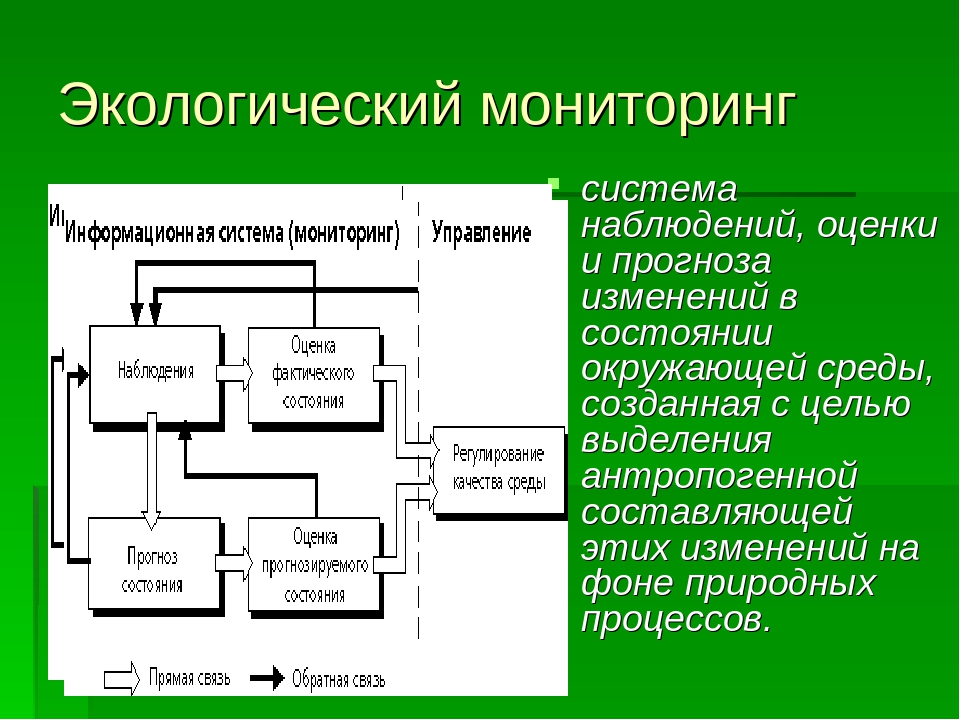 Экологический мониторинг

Информационная система (мониторинг)
Управление
Наблюдения
Оценка фактического состояния
Регулирование качества среды
Прогноз состояния
Оценка прогнозируемого состояния
Прямая связь
Обратная связь

система наблюдений, оценки и прогноза изменений в состоянии окружающей среды, созданная с целью выделения антропогенной составляющей этих изменений на фоне природных процессов.